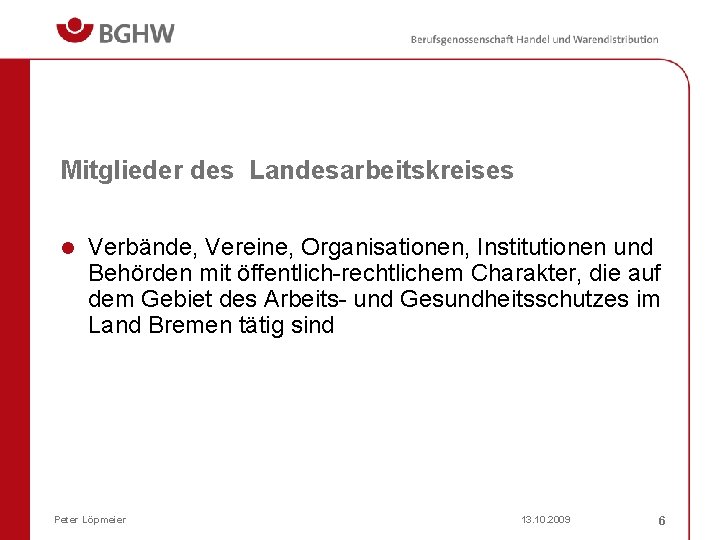 BGHW

Berufsgenossenschaft Handel und Warendistribution

Mitglieder des Landesarbeitskreises

Verbände, Vereine, Organisationen, Institutionen und Behörden mit öffentlich-rechtlichem Charakter, die auf dem Gebiet des Arbeits- und Gesundheitsschutzes im Land Bremen tätig sind

Peter Löpmeier

13.10.2009

6